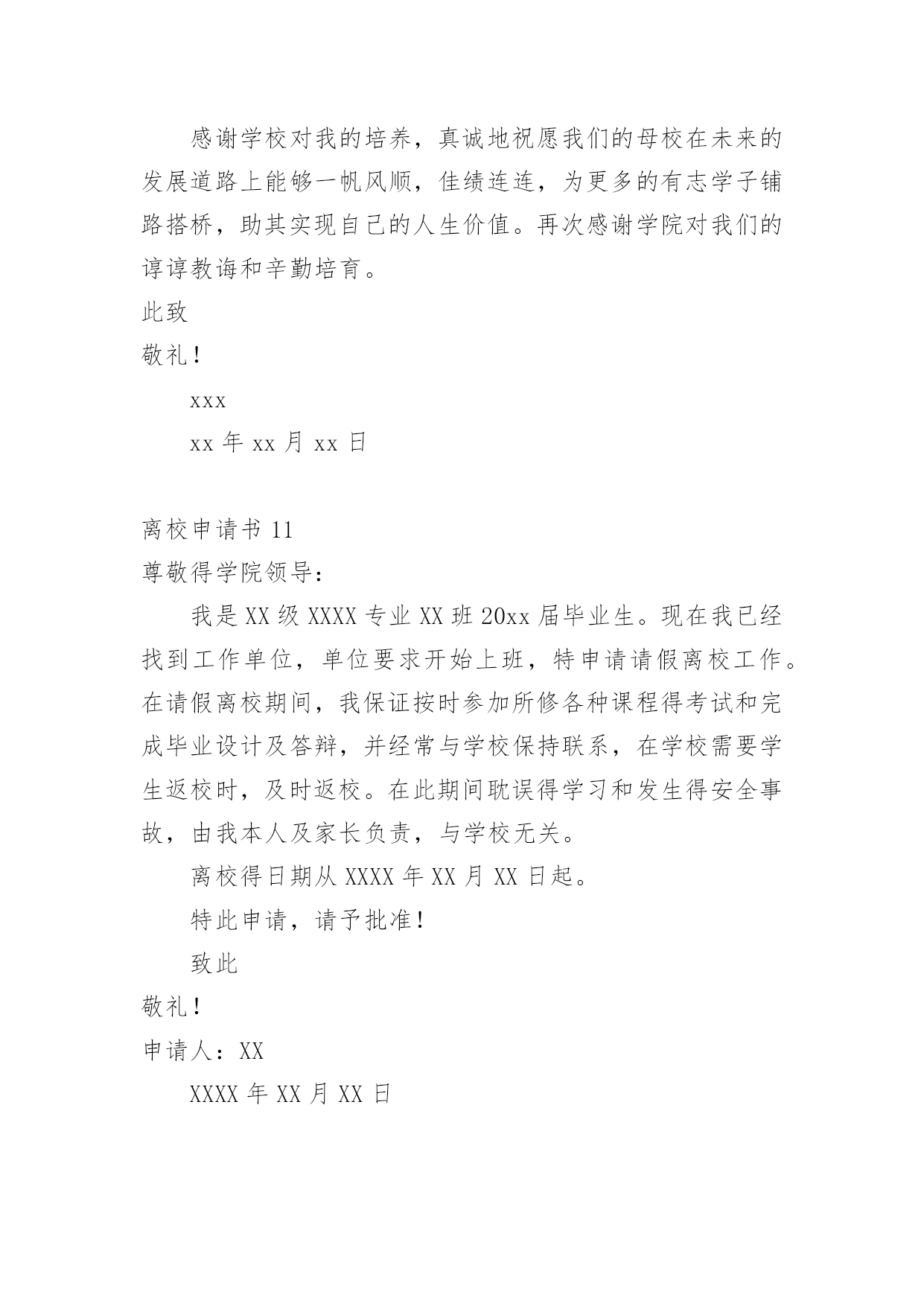 感谢学校对我的培养，真诚地祝愿我们的母校在未来的发展道路上能够一帆风顺，佳绩连连，为更多的有志学子铺路搭桥，助其实现自己的人生价值。再次感谢学院对我们的谆谆教诲和辛勤培育。

此致

敬礼！

xxx

xx 年 xx 月 xx 日

离校申请书 11

尊敬得学院领导：

我是 XX 级 XXXX 专业 XX 班 20xx 届毕业生。现在我已经找到工作单位，单位要求开始上班，特申请请假离校工作。在请假离校期间，我保证按时参加所修各种课程得考试和完成毕业设计及答辩，并经常与学校保持联系，在学校需要学生返校时，及时返校。在此期间耽误得学习和发生得安全事故，由我本人及家长负责，与学校无关。

离校得日期从 XXXX 年 XX 月 XX 日起。

特此申请，请予批准！

致此

敬礼！

申请人：XX

XXXX 年 XX 月 XX 日